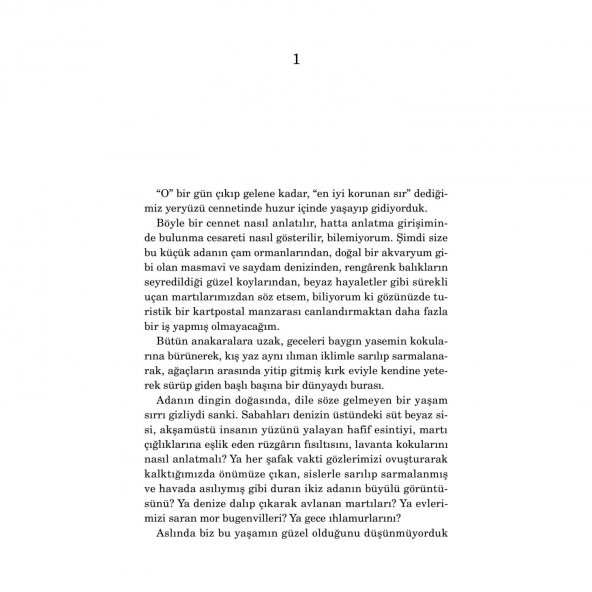 1

“O” bir gün çıkıp gelene kadar, “en iyi korunan sır” dediğimiz yeryüzü cennetinde huzur içinde yaşayıp gidiyorduk.

Böyle bir cennet nasıl anlatılır, hatta anlatma girişiminde bulunma cesareti nasıl gösterilir, bilemiyorum. Şimdi size bu küçük adanın çam ormanlarından, doğal bir akvaryum gibi olan masmavi ve saydam denizinden, rengârenk balıkların seyredildiği güzel koylarından, beyaz hayaletler gibi sürekli uçan martılarımızdan söz etsem, biliyorum ki gözünüzde turistik bir kartpostal manzarası canlandırmaktan daha fazla bir iş yapmış olmayacağım.

Bütün anakaralara uzak, geceleri baygın yasemin kokularına bürünerek, kış yaz aynı ılıman iklimle sarılıp sarmalanarak, ağaçların arasında yitip gitmiş kırk eviyle kendine yeterek sürüp giden başlı başına bir dünyaydı burası.

Adanın dingin doğasında, dile söze gelmeyen bir yaşam sırrı gizliydi sanki. Sabahları denizin üstündeki süt beyaz sisi, akşamüstü insanın yüzünü yalayan hafif esintiyi, martı çığlıklarına eşlik eden rüzgârın fısıltısını, lavanta kokularını nasıl anlatmalı? Ya her şafak vakti gözlerimizi ovuşturarak kalktığımızda önümüze çıkan, sislerle sarılıp sarmalanmış ve havada asılıymış gibi duran ikiz adanın büyülü görüntüsünü? Ya denize dalıp çıkarak avlanan martıları? Ya evlerimizi saran mor bugenvilleri? Ya gece ıhlamurlarını?

Aslında biz bu yaşamın güzel olduğunu düşünmüyorduk